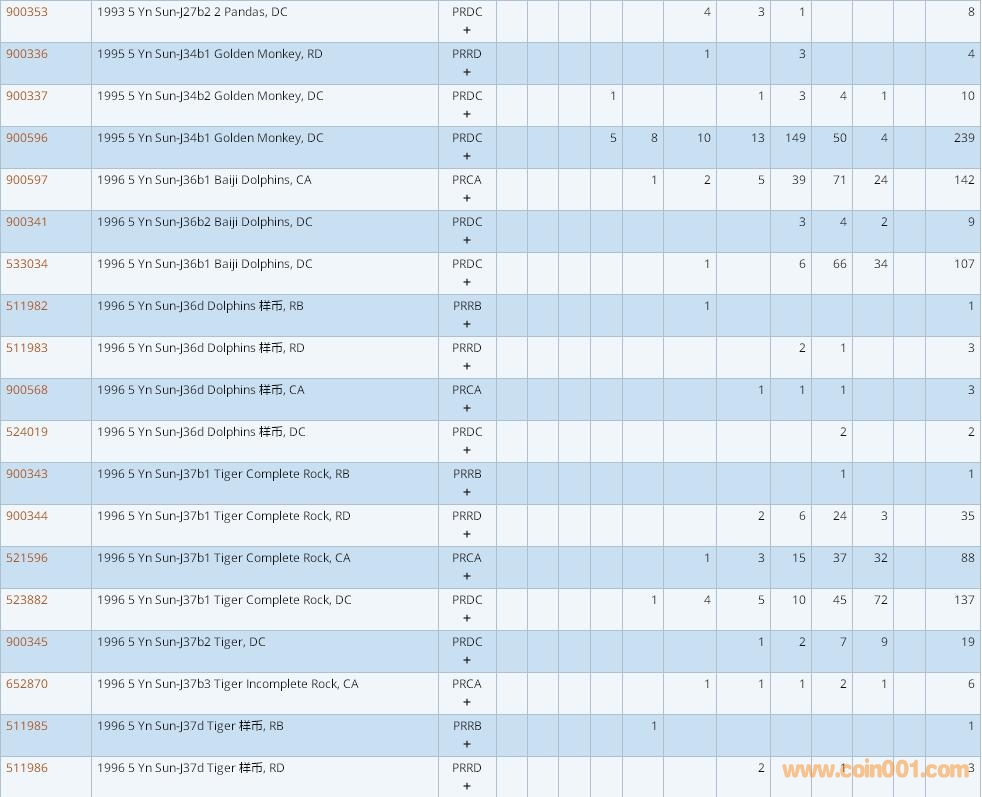 | | | | | | | | | | | | | | | |
|---|---|---|---|---|---|---|---|---|---|---|---|---|---|---|
| 900353 | 1993 5 Yn Sun-J27b2 2 Pandas, DC | PRDC + | | | | | | 4 | 3 | 1 | | | | 8 |
| 900336 | 1995 5 Yn Sun-J34b1 Golden Monkey, RD | PRRD + | | | | | | 1 | | 3 | | | | 4 |
| 900337 | 1995 5 Yn Sun-J34b2 Golden Monkey, DC | PRDC + | | | | 1 | | | 1 | 3 | 4 | 1 | | 10 |
| 900596 | 1995 5 Yn Sun-J34b1 Golden Monkey, DC | PRDC + | | | | 5 | 8 | 10 | 13 | 149 | 50 | 4 | | 239 |
| 900597 | 1996 5 Yn Sun-J36b1 Baiji Dolphins, CA | PRCA + | | | | | 1 | 2 | 5 | 39 | 71 | 24 | | 142 |
| 900341 | 1996 5 Yn Sun-J36b2 Baiji Dolphins, DC | PRDC + | | | | | | | | 3 | 4 | 2 | | 9 |
| 533034 | 1996 5 Yn Sun-J36b1 Baiji Dolphins, DC | PRDC + | | | | | | 1 | | 6 | 66 | 34 | | 107 |
| 511982 | 1996 5 Yn Sun-J36d Dolphins 样币, RB | PRRB + | | | | | | 1 | | | | | | 1 |
| 511983 | 1996 5 Yn Sun-J36d Dolphins 样币, RD | PRRD + | | | | | | | | 2 | 1 | | | 3 |
| 900568 | 1996 5 Yn Sun-J36d Dolphins 样币, CA | PRCA + | | | | | | | 1 | 1 | 1 | | | 3 |
| 524019 | 1996 5 Yn Sun-J36d Dolphins 样币, DC | PRDC + | | | | | | | | | 2 | | | 2 |
| 900343 | 1996 5 Yn Sun-J37b1 Tiger Complete Rock, RB | PRRB + | | | | | | | | | 1 | | | 1 |
| 900344 | 1996 5 Yn Sun-J37b1 Tiger Complete Rock, RD | PRRD + | | | | | | | 2 | 6 | 24 | 3 | | 35 |
| 521596 | 1996 5 Yn Sun-J37b1 Tiger Complete Rock, CA | PRCA + | | | | | | 1 | 3 | 15 | 37 | 32 | | 88 |
| 523882 | 1996 5 Yn Sun-J37b1 Tiger Complete Rock, DC | PRDC + | | | | | 1 | 4 | 5 | 10 | 45 | 72 | | 137 |
| 900345 | 1996 5 Yn Sun-J37b2 Tiger, DC | PRDC + | | | | | | | 1 | 2 | 7 | 9 | | 19 |
| 652870 | 1996 5 Yn Sun-J37b3 Tiger Incomplete Rock, CA | PRCA + | | | | | | 1 | 1 | 1 | 2 | 1 | | 6 |
| 511985 | 1996 5 Yn Sun-J37d Tiger 样币, RB | PRRB + | | | | | 1 | | | | | | | 1 |
| 511986 | 1996 5 Yn Sun-J37d Tiger 样币, RD | PRRD + | | | | | | | 2 | | 1 | | | 3 |

www.coin001.com